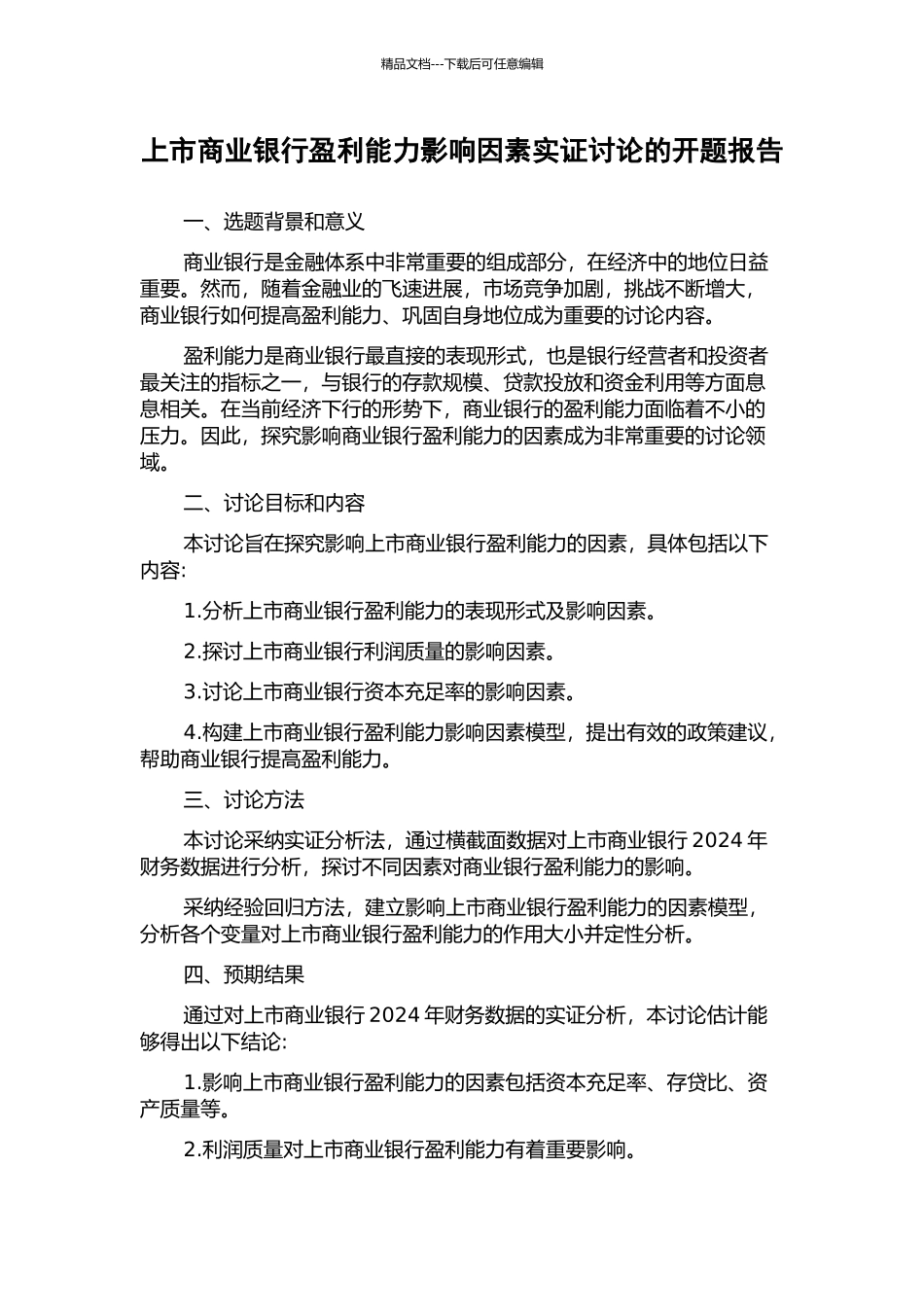 精品文档---下载后可任意编辑

上市商业银行盈利能力影响因素实证讨论的开题报告

一、选题背景和意义

商业银行是金融体系中非常重要的组成部分，在经济中的地位日益重要。然而，随着金融业的飞速进展，市场竞争加剧，挑战不断增大，商业银行如何提高盈利能力、巩固自身地位成为重要的讨论内容。

盈利能力是商业银行最直接的表现形式，也是银行经营者和投资者最关注的指标之一，与银行的存款规模、贷款投放和资金利用等方面息息相关。在当前经济下行的形势下，商业银行的盈利能力面临着不小的压力。因此，探究影响商业银行盈利能力的因素成为非常重要的讨论领域。

二、讨论目标和内容

本讨论旨在探究影响上市商业银行盈利能力的因素，具体包括以下内容:

1.分析上市商业银行盈利能力的表现形式及影响因素。

2.探讨上市商业银行利润质量的影响因素。

3.讨论上市商业银行资本充足率的影响因素。

4.构建上市商业银行盈利能力影响因素模型，提出有效的政策建议，帮助商业银行提高盈利能力。

三、讨论方法

本讨论采纳实证分析法，通过横截面数据对上市商业银行 2024 年财务数据进行分析，探讨不同因素对商业银行盈利能力的影响。

采纳经验回归方法，建立影响上市商业银行盈利能力的因素模型，分析各个变量对上市商业银行盈利能力的作用大小并定性分析。

四、预期结果

通过对上市商业银行 2024 年财务数据的实证分析，本讨论估计能够得出以下结论:

1.影响上市商业银行盈利能力的因素包括资本充足率、存贷比、资产质量等。

2.利润质量对上市商业银行盈利能力有着重要影响。